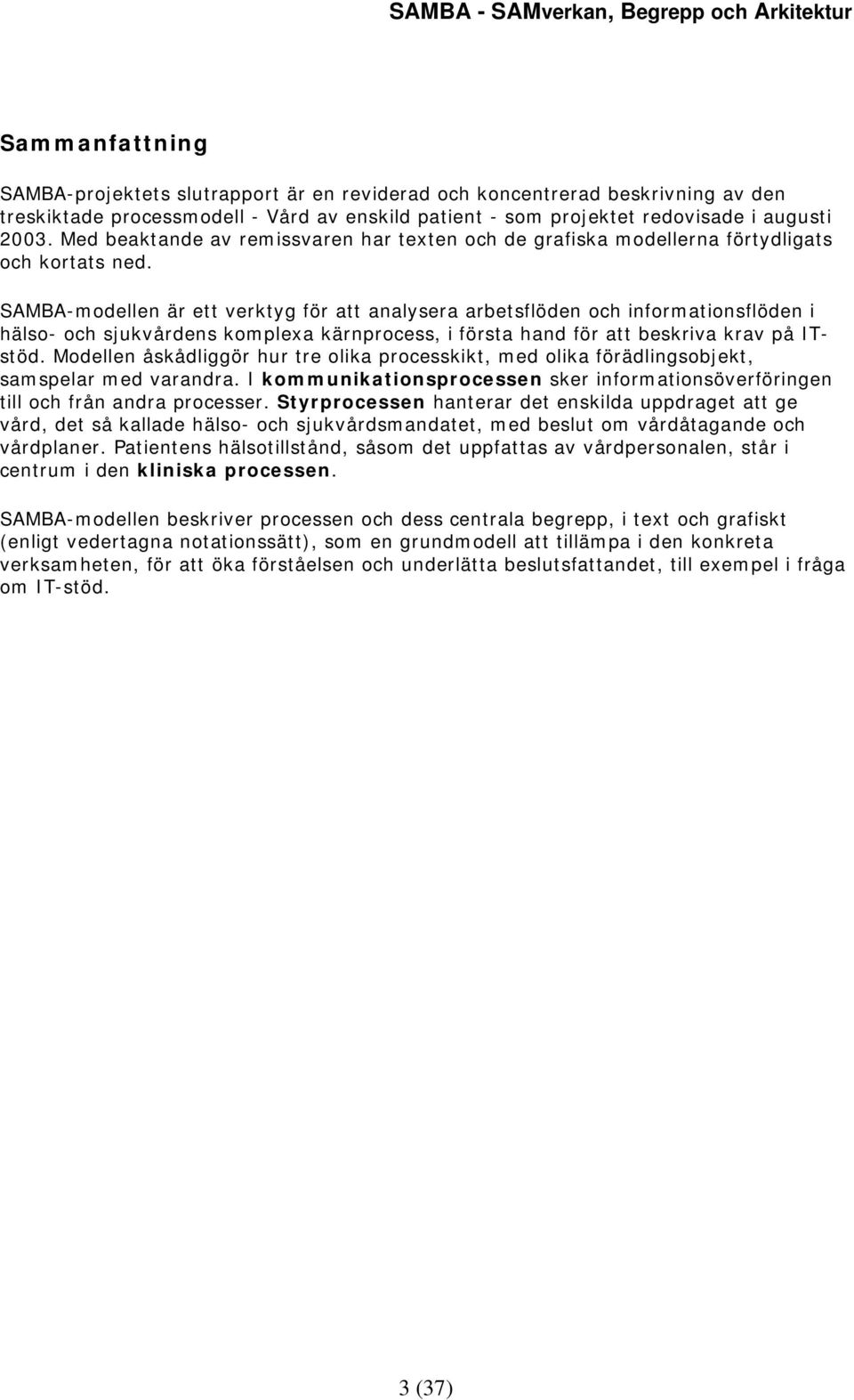 SAMBA - SAMverkan, Begrepp och Arkitektur

Sammanfattning

SAMBA-projektets slutrapport är en reviderad och koncentrerad beskrivning av den treskiktade processmodell - Vård av enskild patient - som projektet redovisade i augusti 2003. Med beaktande av remissvaren har texten och de grafiska modellerna förtydligats och kortats ned.

SAMBA-modellen är ett verktyg för att analysera arbetsflöden och informationsflöden i hälso- och sjukvårdens komplexa kärnprocess, i första hand för att beskriva krav på IT-stöd. Modellen åskådliggör hur tre olika processkikt, med olika förädlingsobjekt, samspelar med varandra. I kommunikationsprocessen sker informationsöverföringen till och från andra processer. Styrprocessen hanterar det enskilda uppdraget att ge vård, det så kallade hälso- och sjukvårdsmandatet, med beslut om vårdåtagande och vårdplaner. Patientens hälsotillstånd, såsom det uppfattas av vårdpersonalen, står i centrum i den kliniska processen.

SAMBA-modellen beskriver processen och dess centrala begrepp, i text och grafiskt (enligt vedertagna notationssätt), som en grundmodell att tillämpa i den konkreta verksamheten, för att öka förståelsen och underlätta beslutsfattandet, till exempel i fråga om IT-stöd.

3 (37)